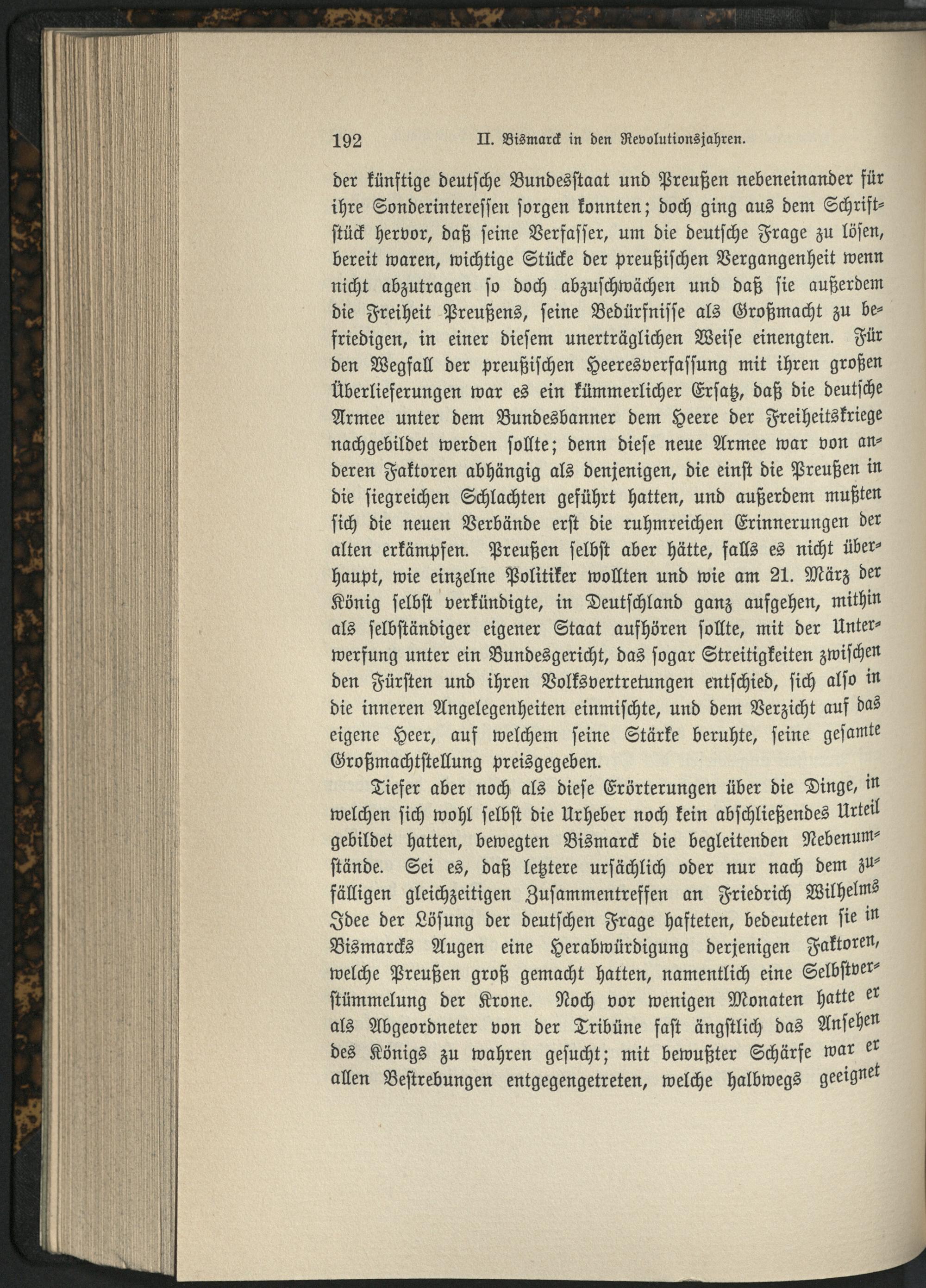 192 II. Bismarck in den Revolutionsjahren.

der künftige deutsche Bundesstaat und Preußen nebeneinander für ihre Sonderinteressen sorgen konnten; doch ging aus dem Schriftstück hervor, daß seine Verfasser, um die deutsche Frage zu lösen, bereit waren, wichtige Stücke der preußischen Vergangenheit wenn nicht abzutragen so doch abzuschwächen und daß sie außerdem die Freiheit Preußens, seine Bedürfnisse als Großmacht zu befriedigen, in einer diesem unerträglichen Weise einengten. Für den Wegfall der preußischen Heeresverfassung mit ihren großen Überlieferungen war es ein kümmerlicher Ersatz, daß die deutsche Armee unter dem Bundesbanner dem Heere der Freiheitskriege nachgebildet werden sollte; denn diese neue Armee war von anderen Faktoren abhängig als denjenigen, die einst die Preußen in die siegreichen Schlachten geführt hatten, und außerdem mußten sich die neuen Verbände erst die ruhmreichen Erinnerungen der alten erkämpfen. Preußen selbst aber hätte, falls es nicht überhaupt, wie einzelne Politiker wollten und wie am 21. März der König selbst verkündigte, in Deutschland ganz aufgehen, mithin als selbständiger eigener Staat aufhören sollte, mit der Unterwerfung unter ein Bundesgericht, das sogar Streitigkeiten zwischen den Fürsten und ihren Volksvertretungen entschied, sich also in die inneren Angelegenheiten einmischte, und dem Verzicht auf das eigene Heer, auf welchem seine Stärke beruhte, seine gesamte Großmachtstellung preisgegeben.

Tiefer aber noch als diese Erörterungen über die Dinge, in welchen sich wohl selbst die Urheber noch kein abschließendes Urteil gebildet hatten, bewegten Bismarck die begleitenden Nebenumstände. Sei es, daß letztere ursächlich oder nur nach dem zufälligen gleichzeitigen Zusammentreffen an Friedrich Wilhelms Idee der Lösung der deutschen Frage hafteten, bedeuteten sie in Bismarcks Augen eine Herabwürdigung derjenigen Faktoren, welche Preußen groß gemacht hatten, namentlich eine Selbstverstümmelung der Krone. Noch vor wenigen Monaten hatte er als Abgeordneter von der Tribüne fast ängstlich das Ansehen des Königs zu wahren gesucht; mit bewußter Schärfe war er allen Bestrebungen entgegengetreten, welche halbwegs geeignet